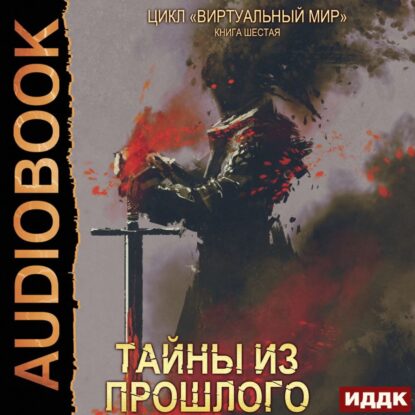 AUDIOBOOK

ЦИКЛ «ВИРТУАЛЬНЫЙ МИР»
КНИГА ШЕСТАЯ

ТАЙНЫ ИЗ ПРОШЛОГО

ИДДК